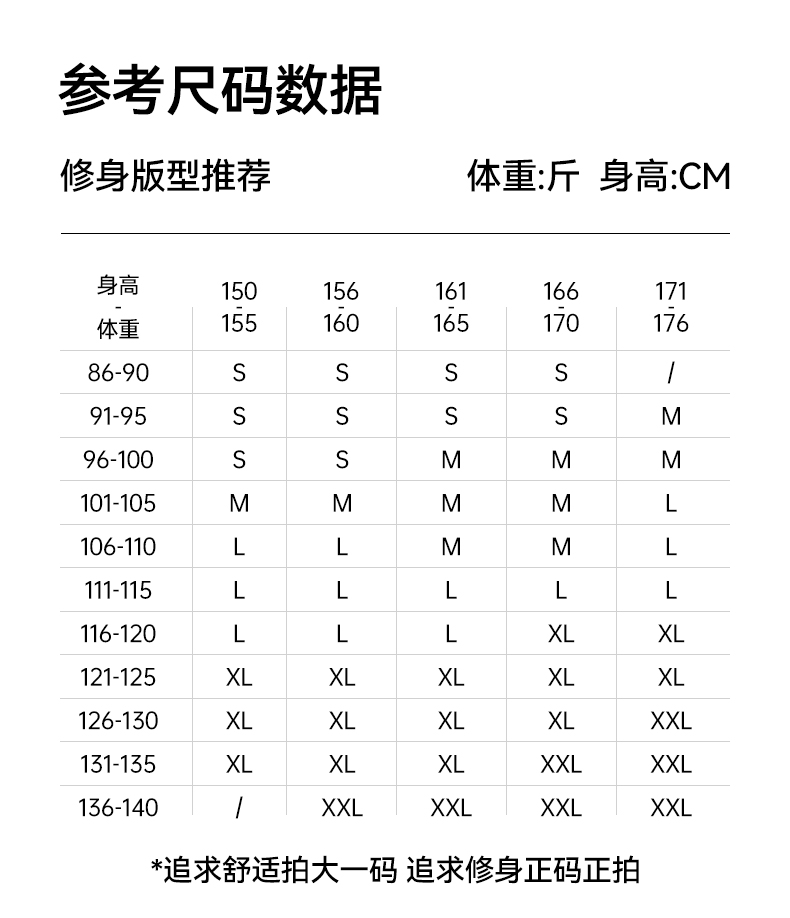 参考尺码数据

修身版型推荐

体重:斤 身高:CM

| 身高 - 体重 | 150 - 155 | 156 - 160 | 161 - 165 | 166 - 170 | 171 - 176 |
|---|---|---|---|---|---|
| 86-90 | S | S | S | S | / |
| 91-95 | S | S | S | S | M |
| 96-100 | S | S | M | M | M |
| 101-105 | M | M | M | M | L |
| 106-110 | L | L | M | M | L |
| 111-115 | L | L | L | L | L |
| 116-120 | L | L | L | XL | XL |
| 121-125 | XL | XL | XL | XL | XL |
| 126-130 | XL | XL | XL | XL | XXL |
| 131-135 | XL | XL | XL | XXL | XXL |
| 136-140 | / | XXL | XXL | XXL | XXL |

*追求舒适拍大一码 追求修身正码正拍